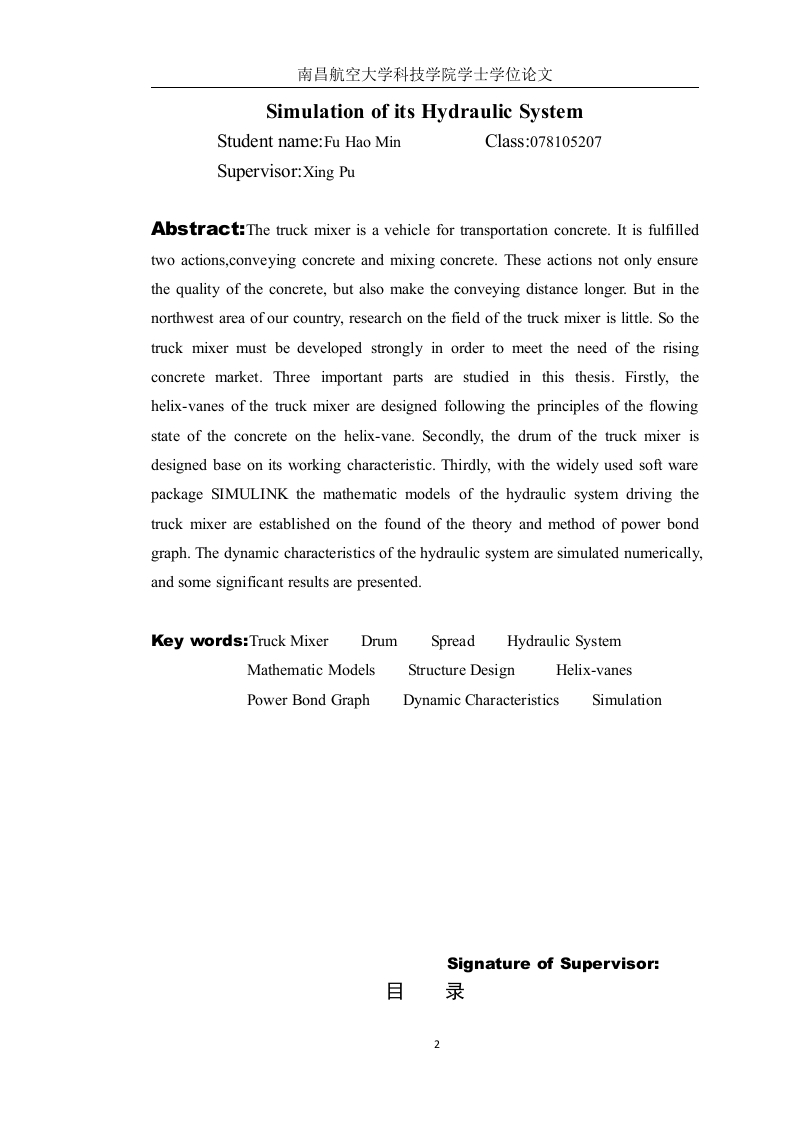 南昌航空大学科技学院学士学位论文

Simulation of its Hydraulic System

Student name:Fu Hao Min Class:078105207

Supervisor:Xing Pu

Abstract:The truck mixer is a vehicle for transportation concrete. It is fulfilled two actions,conveying concrete and mixing concrete. These actions not only ensure the quality of the concrete, but also make the conveying distance longer. But in the northwest area of our country, research on the field of the truck mixer is little. So the truck mixer must be developed strongly in order to meet the need of the rising concrete market. Three important parts are studied in this thesis. Firstly, the helix-vanes of the truck mixer are designed following the principles of the flowing state of the concrete on the helix-vane. Secondly, the drum of the truck mixer is designed base on its working characteristic. Thirdly, with the widely used soft ware package SIMULINK the mathematic models of the hydraulic system driving the truck mixer are established on the found of the theory and method of power bond graph. The dynamic characteristics of the hydraulic system are simulated numerically, and some significant results are presented.

Key words:Truck Mixer Drum Spread Hydraulic System
Mathematic Models Structure Design Helix-vanes
Power Bond Graph Dynamic Characteristics Simulation

Signature of Supervisor:

目 录

2